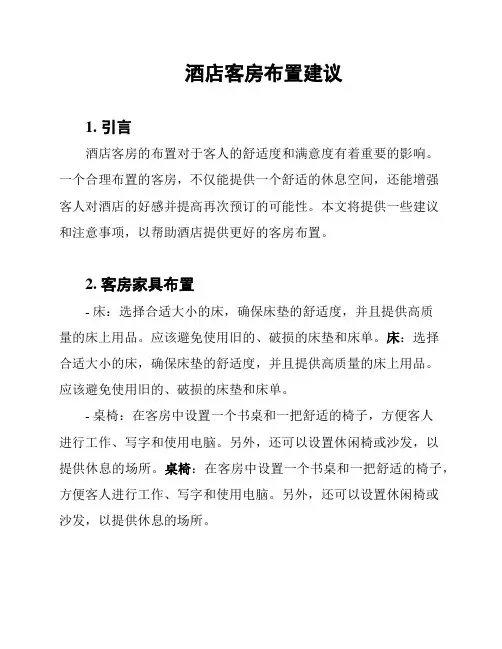 酒店客房布置建议

1. 引言

酒店客房的布置对于客人的舒适度和满意度有着重要的影响。一个合理布置的客房，不仅能提供一个舒适的休息空间，还能增强客人对酒店的好感并提高再次预订的可能性。本文将提供一些建议和注意事项，以帮助酒店提供更好的客房布置。

2. 客房家具布置

- 床：选择合适大小的床，确保床垫的舒适度，并且提供高质量的床上用品。应该避免使用旧的、破损的床垫和床单。床：选择合适大小的床，确保床垫的舒适度，并且提供高质量的床上用品。应该避免使用旧的、破损的床垫和床单。

- 桌椅：在客房中设置一个书桌和一把舒适的椅子，方便客人进行工作、写字和使用电脑。另外，还可以设置休闲椅或沙发，以提供休息的场所。桌椅：在客房中设置一个书桌和一把舒适的椅子，方便客人进行工作、写字和使用电脑。另外，还可以设置休闲椅或沙发，以提供休息的场所。